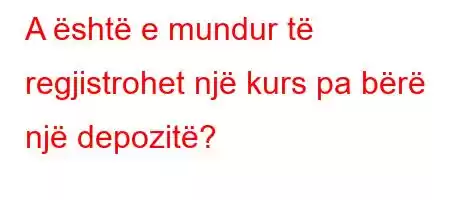 A është e mundur të regjistrohet një kurs pa bërë një depozitë?